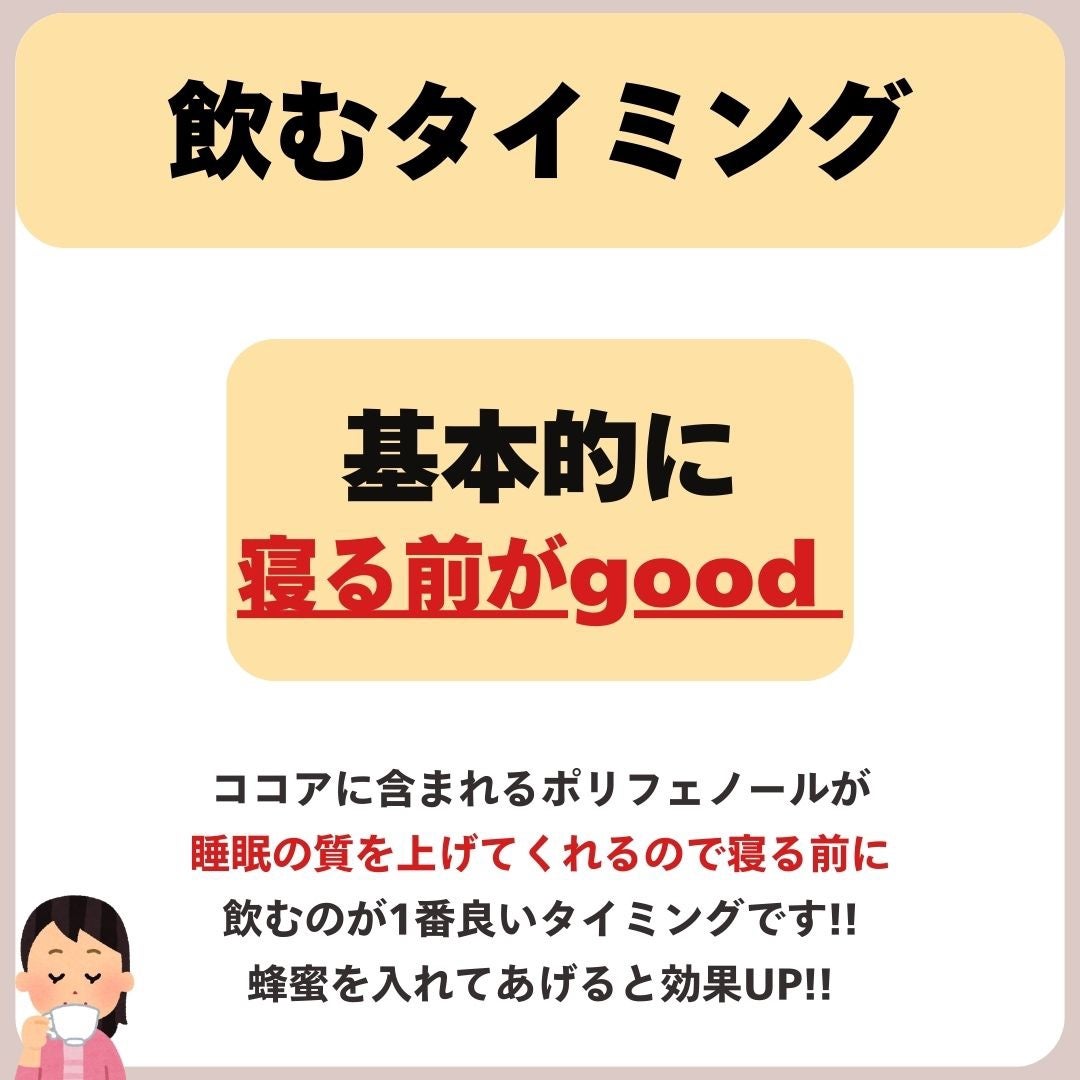 飲むタイミング

基本的に
寝る前がgood

ココアに含まれるポリフェノールが
睡眠の質を上げてくれるので寝る前に
飲むのが1番良いタイミングです!!
蜂蜜を入れてあげると効果UP!!